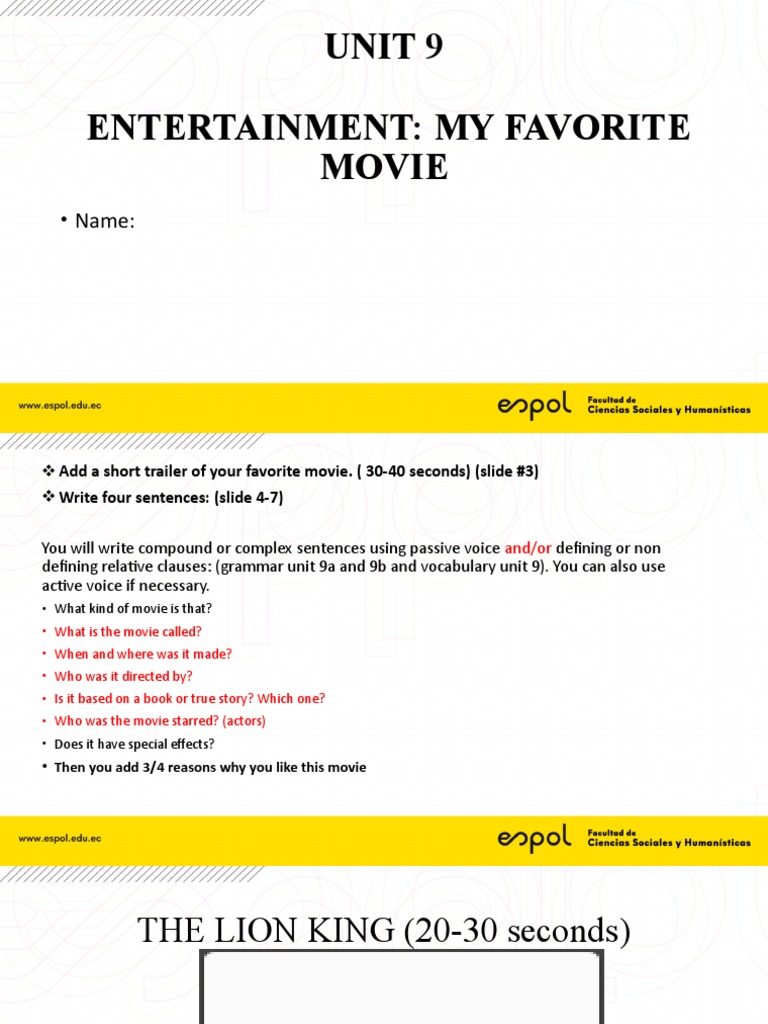 UNIT 9

ENTERTAINMENT: MY FAVORITE MOVIE

• Name:

www.espol.edu.ec

espol Facultad de Ciencias Sociales y Humanísticas

❖ Add a short trailer of your favorite movie. ( 30-40 seconds) (slide #3)
❖ Write four sentences: (slide 4-7)

You will write compound or complex sentences using passive voice and/or defining or non defining relative clauses: (grammar unit 9a and 9b and vocabulary unit 9). You can also use active voice if necessary.

• What kind of movie is that?
• What is the movie called?
• When and where was it made?
• Who was it directed by?
• Is it based on a book or true story? Which one?
• Who was the movie starred? (actors)
• Does it have special effects?
• Then you add 3/4 reasons why you like this movie

www.espol.edu.ec

espol Facultad de Ciencias Sociales y Humanísticas

THE LION KING (20-30 seconds)